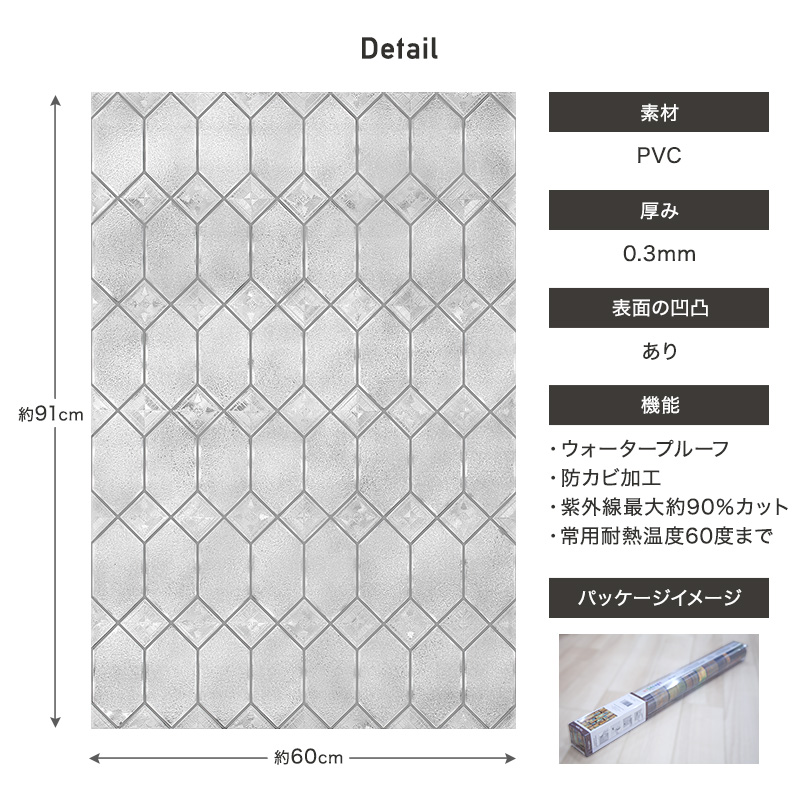 Detail

約91cm

約60cm

素材

PVC

厚み

0.3mm

表面の凹凸

あり

機能

・ウォータープルーフ
・防カビ加工
・紫外線最大約90%カット
・常用耐熱温度60度まで

パッケージイメージ